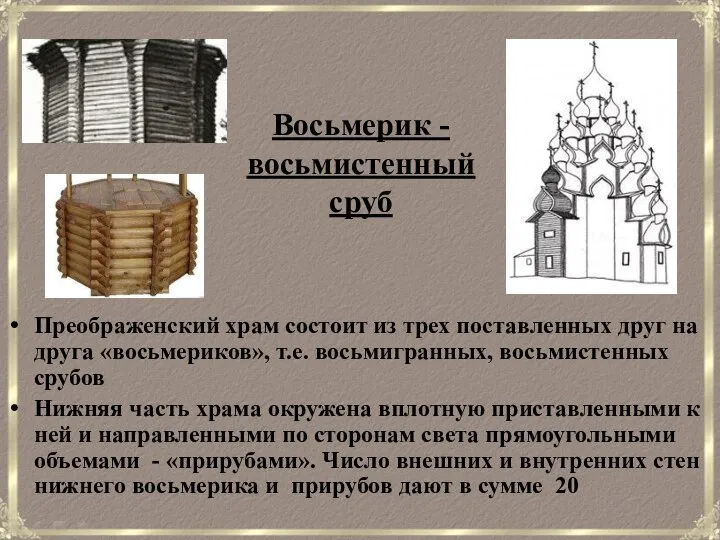 Восьмерик - восьмистенный сруб

• Преображенский храм состоит из трех поставленных друг на друга «восьмериков», т.е. восьмигранных, восьмистенных срубов

• Нижняя часть храма окружена вплотную приставленными к ней и направленными по сторонам света прямоугольными объемами - «прирубами». Число внешних и внутренних стен нижнего восьмерика и прирубов дают в сумме 20